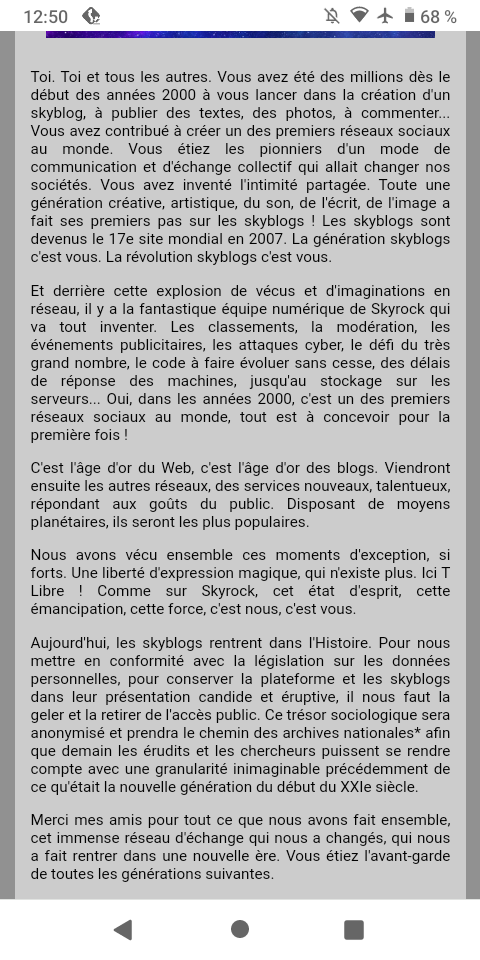 12:50 68 %

Toi. Toi et tous les autres. Vous avez été des millions dès le début des années 2000 à vous lancer dans la création d'un skyblog, à publier des textes, des photos, à commenter... Vous avez contribué à créer un des premiers réseaux sociaux au monde. Vous étiez les pionniers d'un mode de communication et d'échange collectif qui allait changer nos sociétés. Vous avez inventé l'intimité partagée. Toute une génération créative, artistique, du son, de l'écrit, de l'image a fait ses premiers pas sur les skyblogs ! Les skyblogs sont devenus le 17e site mondial en 2007. La génération skyblogs c'est vous. La révolution skyblogs c'est vous.

Et derrière cette explosion de vécus et d'imaginations en réseau, il y a la fantastique équipe numérique de Skyrock qui va tout inventer. Les classements, la modération, les événements publicitaires, les attaques cyber, le défi du très grand nombre, le code à faire évoluer sans cesse, des délais de réponse des machines, jusqu'au stockage sur les serveurs... Oui, dans les années 2000, c'est un des premiers réseaux sociaux au monde, tout est à concevoir pour la première fois !

C'est l'âge d'or du Web, c'est l'âge d'or des blogs. Viendront ensuite les autres réseaux, des services nouveaux, talentueux, répondant aux goûts du public. Disposant de moyens planétaires, ils seront les plus populaires.

Nous avons vécu ensemble ces moments d'exception, si forts. Une liberté d'expression magique, qui n'existe plus. Ici T Libre ! Comme sur Skyrock, cet état d'esprit, cette émancipation, cette force, c'est nous, c'est vous.

Aujourd'hui, les skyblogs rentrent dans l'Histoire. Pour nous mettre en conformité avec la législation sur les données personnelles, pour conserver la plateforme et les skyblogs dans leur présentation candide et éruptive, il nous faut la geler et la retirer de l'accès public. Ce trésor sociologique sera anonymisé et prendra le chemin des archives nationales* afin que demain les érudits et les chercheurs puissent se rendre compte avec une granularité inimaginable précédemment de ce qu'était la nouvelle génération du début du XXIe siècle.

Merci mes amis pour tout ce que nous avons fait ensemble, cet immense réseau d'échange qui nous a changés, qui nous a fait rentrer dans une nouvelle ère. Vous étiez l'avant-garde de toutes les générations suivantes.